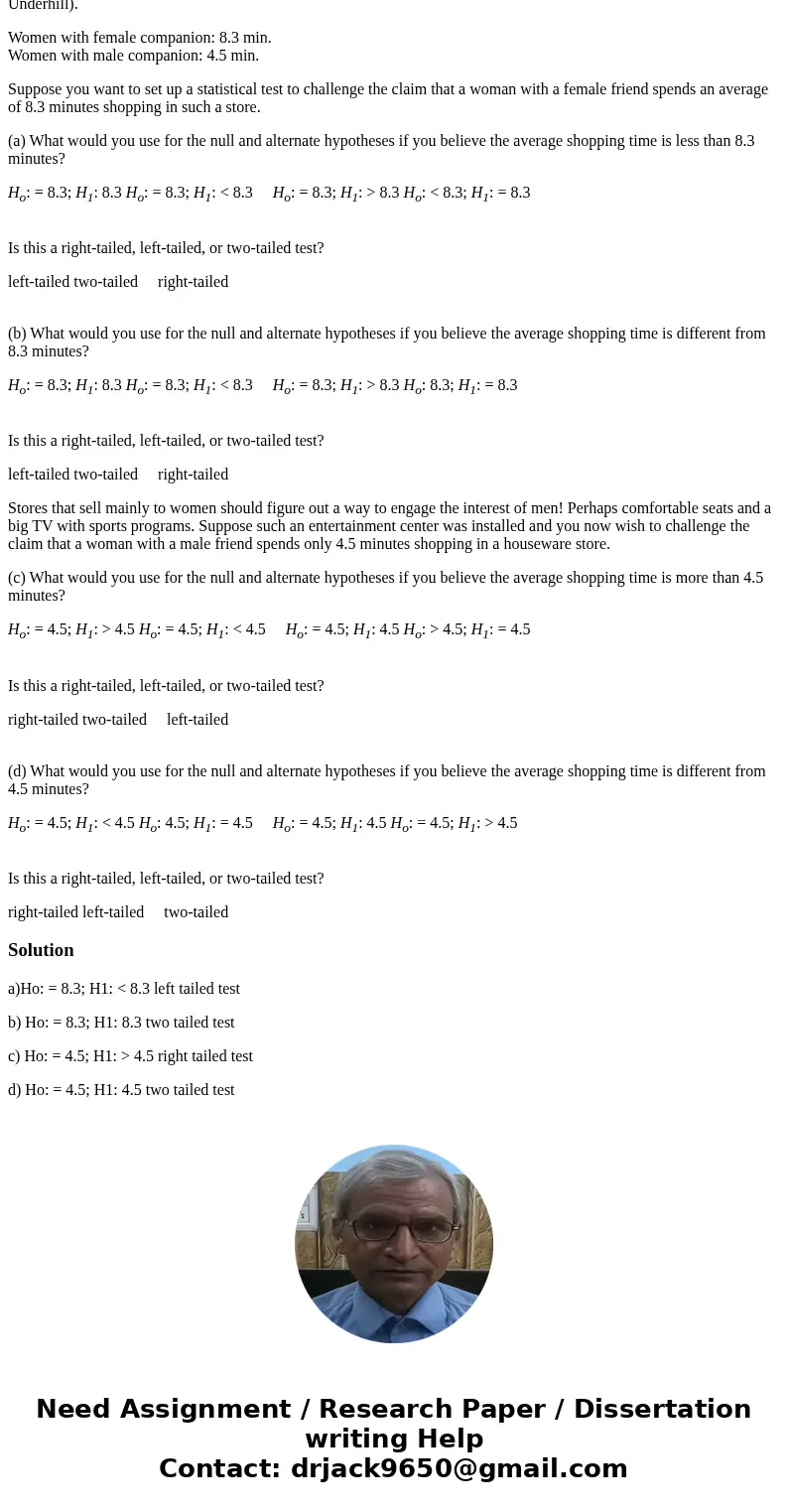 Underhill).

Women with female companion: 8.3 min.
Women with male companion: 4.5 min.

Suppose you want to set up a statistical test to challenge the claim that a woman with a female friend spends an average of 8.3 minutes shopping in such a store.

(a) What would you use for the null and alternate hypotheses if you believe the average shopping time is less than 8.3 minutes?

$H_o$: = 8.3; $H_1$: 8.3 $H_o$: = 8.3; $H_1$: < 8.3 $H_o$: = 8.3; $H_1$: > 8.3 $H_o$: < 8.3; $H_1$: = 8.3

Is this a right-tailed, left-tailed, or two-tailed test?

left-tailed two-tailed right-tailed

(b) What would you use for the null and alternate hypotheses if you believe the average shopping time is different from 8.3 minutes?

$H_o$: = 8.3; $H_1$: 8.3 $H_o$: = 8.3; $H_1$: < 8.3 $H_o$: = 8.3; $H_1$: > 8.3 $H_o$: 8.3; $H_1$: = 8.3

Is this a right-tailed, left-tailed, or two-tailed test?

left-tailed two-tailed right-tailed

Stores that sell mainly to women should figure out a way to engage the interest of men! Perhaps comfortable seats and a big TV with sports programs. Suppose such an entertainment center was installed and you now wish to challenge the claim that a woman with a male friend spends only 4.5 minutes shopping in a houseware store.

(c) What would you use for the null and alternate hypotheses if you believe the average shopping time is more than 4.5 minutes?

$H_o$: = 4.5; $H_1$: > 4.5 $H_o$: = 4.5; $H_1$: < 4.5 $H_o$: = 4.5; $H_1$: 4.5 $H_o$: > 4.5; $H_1$: = 4.5

Is this a right-tailed, left-tailed, or two-tailed test?

right-tailed two-tailed left-tailed

(d) What would you use for the null and alternate hypotheses if you believe the average shopping time is different from 4.5 minutes?

$H_o$: = 4.5; $H_1$: < 4.5 $H_o$: 4.5; $H_1$: = 4.5 $H_o$: = 4.5; $H_1$: 4.5 $H_o$: = 4.5; $H_1$: > 4.5

Is this a right-tailed, left-tailed, or two-tailed test?

right-tailed left-tailed two-tailed

Solution

a)Ho: = 8.3; H1: < 8.3 left tailed test

b) Ho: = 8.3; H1: 8.3 two tailed test

c) Ho: = 4.5; H1: > 4.5 right tailed test

d) Ho: = 4.5; H1: 4.5 two tailed test

Need Assignment / Research Paper / Dissertation writing Help
Contact: drjack9650@gmail.com